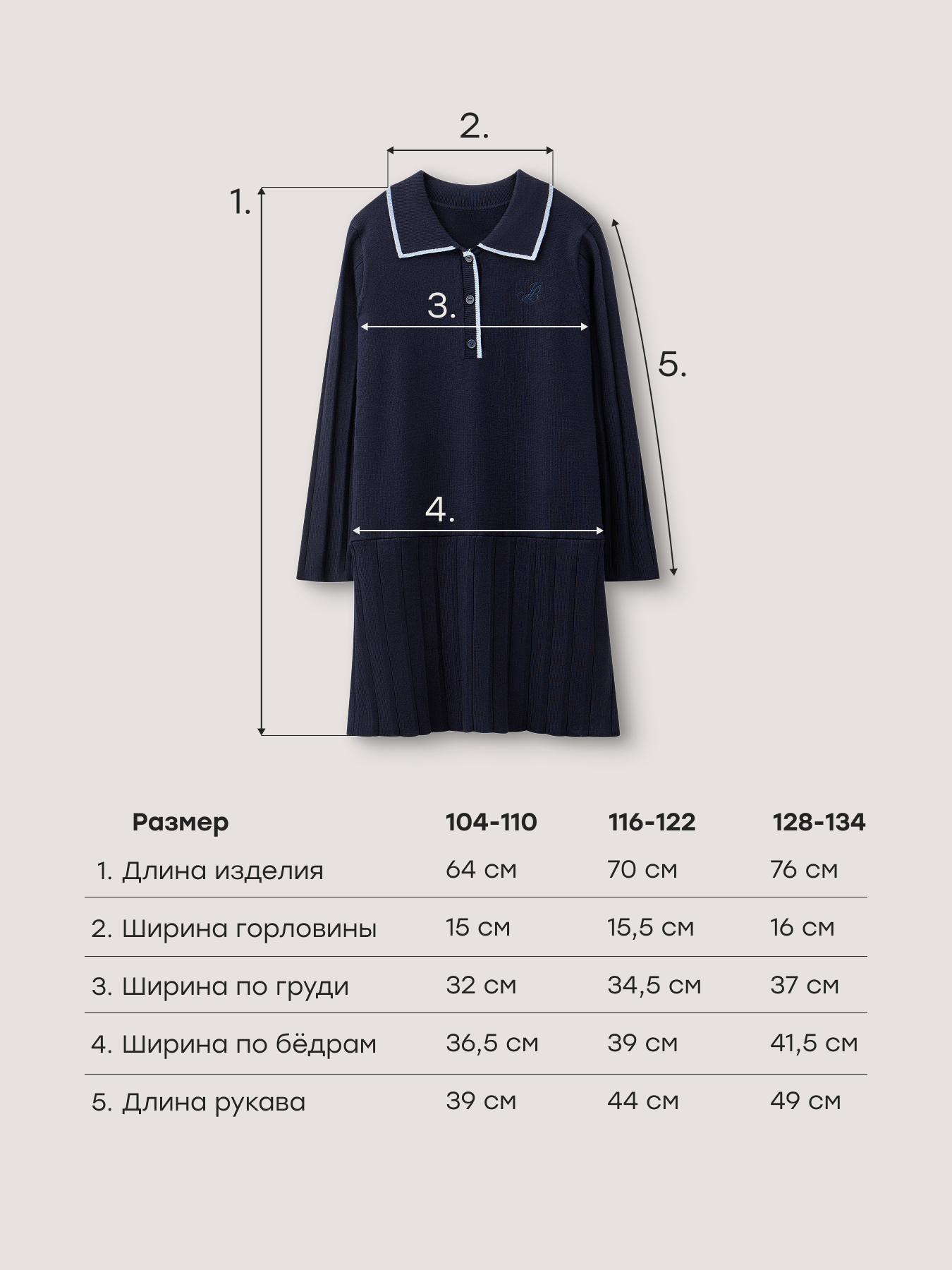 2.

1.

3.

5.

4.

| Размер | 104-110 | 116-122 | 128-134 |
|---|---|---|---|
| 1. Длина изделия | 64 см | 70 см | 76 см |
| 2. Ширина горловины | 15 см | 15,5 см | 16 см |
| 3. Ширина по груди | 32 см | 34,5 см | 37 см |
| 4. Ширина по бёдрам | 36,5 см | 39 см | 41,5 см |
| 5. Длина рукава | 39 см | 44 см | 49 см |